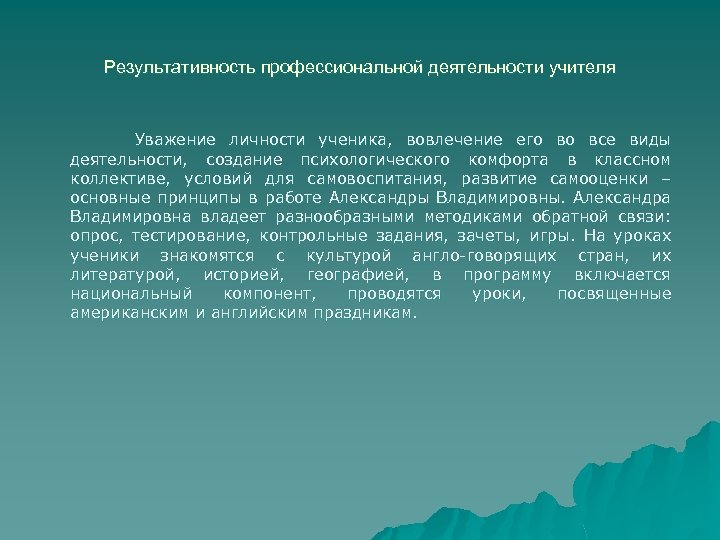 Результативность профессиональной деятельности учителя

Уважение личности ученика, вовлечение его во все виды деятельности, создание психологического комфорта в классном коллективе, условий для самовоспитания, развитие самооценки – основные принципы в работе Александры Владимировны. Александра Владимировна владеет разнообразными методиками обратной связи: опрос, тестирование, контрольные задания, зачеты, игры. На уроках ученики знакомятся с культурой англо-говорящих стран, их литературой, историей, географией, в программу включается национальный компонент, проводятся уроки, посвященные американским и английским праздникам.